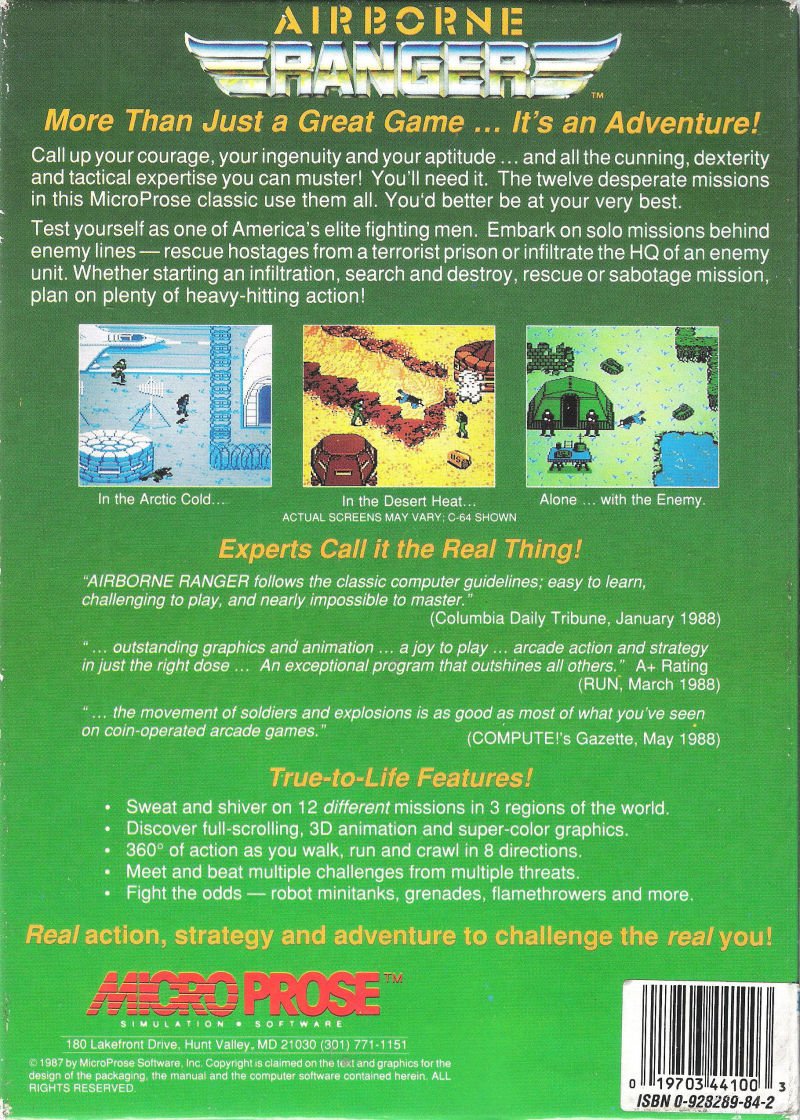 AIRBORNE
RANGER™

More Than Just a Great Game ... It's an Adventure!

Call up your courage, your ingenuity and your aptitude ... and all the cunning, dexterity and tactical expertise you can muster! You'll need it. The twelve desperate missions in this MicroProse classic use them all. You'd better be at your very best.

Test yourself as one of America's elite fighting men. Embark on solo missions behind enemy lines — rescue hostages from a terrorist prison or infiltrate the HQ of an enemy unit. Whether starting an infiltration, search and destroy, rescue or sabotage mission, plan on plenty of heavy-hitting action!

In the Arctic Cold...

In the Desert Heat...

Alone ... with the Enemy.

ACTUAL SCREENS MAY VARY: C-64 SHOWN

Experts Call it the Real Thing!

"AIRBORNE RANGER follows the classic computer guidelines; easy to learn, challenging to play, and nearly impossible to master."
(Columbia Daily Tribune, January 1988)

"... outstanding graphics and animation ... a joy to play ... arcade action and strategy in just the right dose ... An exceptional program that outshines all others." A+ Rating
(RUN, March 1988)

"... the movement of soldiers and explosions is as good as most of what you've seen on coin-operated arcade games."
(COMPUTE!'s Gazette, May 1988)

True-to-Life Features!

• Sweat and shiver on 12 different missions in 3 regions of the world.
• Discover full-scrolling, 3D animation and super-color graphics.
• 360° of action as you walk, run and crawl in 8 directions.
• Meet and beat multiple challenges from multiple threats.
• Fight the odds — robot minitanks, grenades, flamethrowers and more.

Real action, strategy and adventure to challenge the real you!

MICRO PROSE™
SIMULATION • SOFTWARE

180 Lakefront Drive, Hunt Valley, MD 21030 (301) 771-1151

© 1987 by MicroProse Software, Inc. Copyright is claimed on the text and graphics for the design of the packaging, the manual and the computer software contained herein. ALL RIGHTS RESERVED.

0 19703 44100 3
ISBN 0-928289-84-2